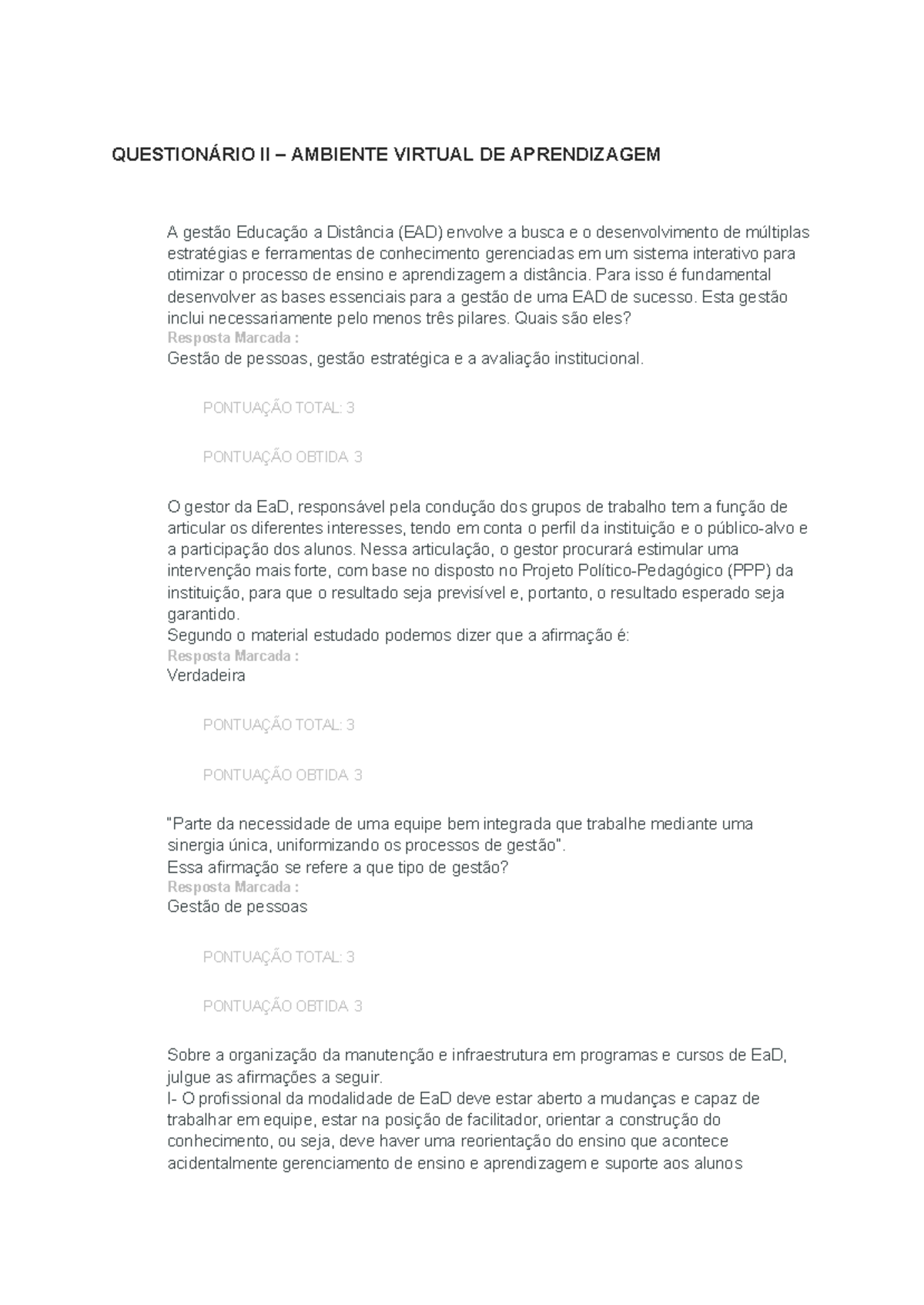 QUESTIONÁRIO II – AMBIENTE VIRTUAL DE APRENDIZAGEM

A gestão Educação a Distância (EAD) envolve a busca e o desenvolvimento de múltiplas estratégias e ferramentas de conhecimento gerenciadas em um sistema interativo para otimizar o processo de ensino e aprendizagem a distância. Para isso é fundamental desenvolver as bases essenciais para a gestão de uma EAD de sucesso. Esta gestão inclui necessariamente pelo menos três pilares. Quais são eles?
Resposta Marcada :
Gestão de pessoas, gestão estratégica e a avaliação institucional.

PONTUAÇÃO TOTAL: 3

PONTUAÇÃO OBTIDA 3

O gestor da EaD, responsável pela condução dos grupos de trabalho tem a função de articular os diferentes interesses, tendo em conta o perfil da instituição e o público-alvo e a participação dos alunos. Nessa articulação, o gestor procurará estimular uma intervenção mais forte, com base no disposto no Projeto Político-Pedagógico (PPP) da instituição, para que o resultado seja previsível e, portanto, o resultado esperado seja garantido.
Segundo o material estudado podemos dizer que a afirmação é:
Resposta Marcada :
Verdadeira

PONTUAÇÃO TOTAL: 3

PONTUAÇÃO OBTIDA 3

"Parte da necessidade de uma equipe bem integrada que trabalhe mediante uma sinergia única, uniformizando os processos de gestão".
Essa afirmação se refere a que tipo de gestão?
Resposta Marcada :
Gestão de pessoas

PONTUAÇÃO TOTAL: 3

PONTUAÇÃO OBTIDA 3

Sobre a organização da manutenção e infraestrutura em programas e cursos de EaD, julgue as afirmações a seguir.
I- O profissional da modalidade de EaD deve estar aberto a mudanças e capaz de trabalhar em equipe, estar na posição de facilitador, orientar a construção do conhecimento, ou seja, deve haver uma reorientação do ensino que acontece acidentalmente gerenciamento de ensino e aprendizagem e suporte aos alunos